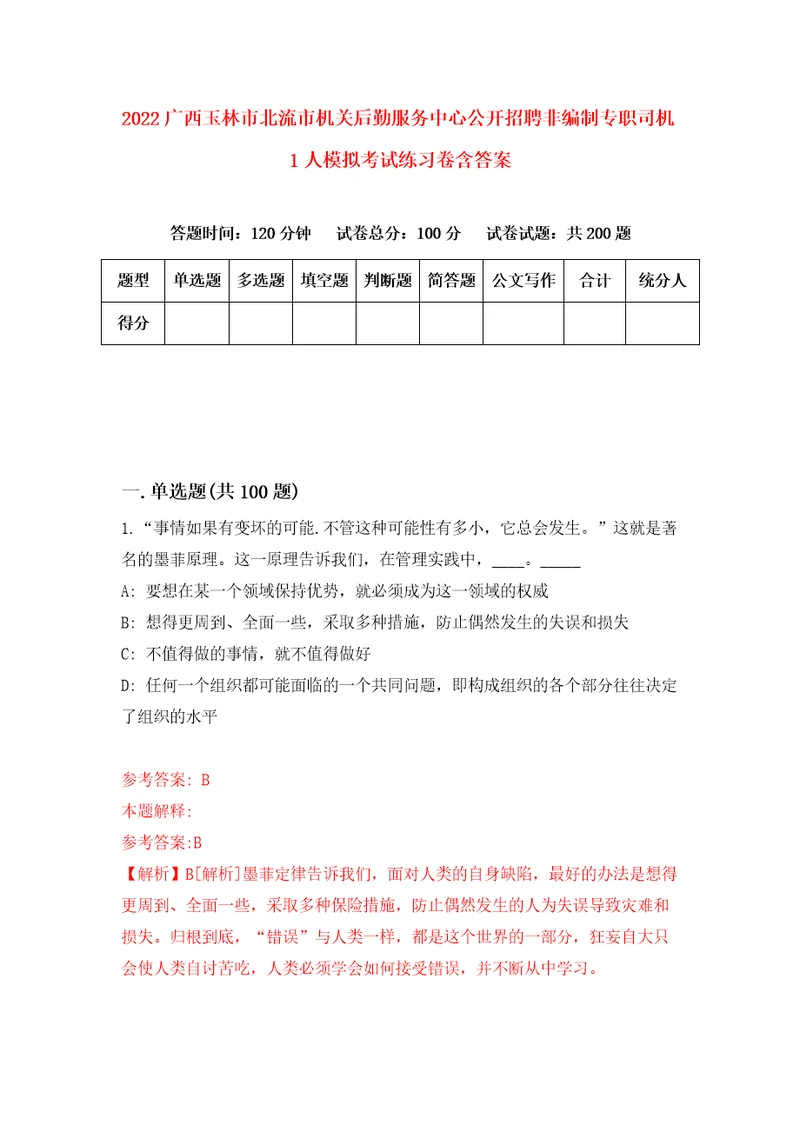 2022广西玉林市北流市机关后勤服务中心公开招聘非编制专职司机1人模拟考试练习卷含答案

答题时间：120分钟　试卷总分：100分　试卷试题：共200题

| 题型 | 单选题 | 多选题 | 填空题 | 判断题 | 简答题 | 公文写作 | 合计 | 统分人 |
|---|---|---|---|---|---|---|---|---|
| 得分 | | | | | | | | |

一.单选题(共100题)

1.“事情如果有变坏的可能.不管这种可能性有多小，它总会发生。”这就是著名的墨菲原理。这一原理告诉我们，在管理实践中，____。_____

A: 要想在某一个领域保持优势，就必须成为这一领域的权威

B: 想得更周到、全面一些，采取多种措施，防止偶然发生的失误和损失

C: 不值得做的事情，就不值得做好

D: 任何一个组织都可能面临的一个共同问题，即构成组织的各个部分往往决定了组织的水平

参考答案: B

本题解释:

参考答案:B

【解析】B[解析]墨菲定律告诉我们，面对人类的自身缺陷，最好的办法是想得更周到、全面一些，采取多种保险措施，防止偶然发生的人为失误导致灾难和损失。归根到底，“错误”与人类一样，都是这个世界的一部分，狂妄自大只会使人类自讨苦吃，人类必须学会如何接受错误，并不断从中学习。